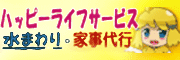 ハッピーライフサービス
水まわり。家事代行